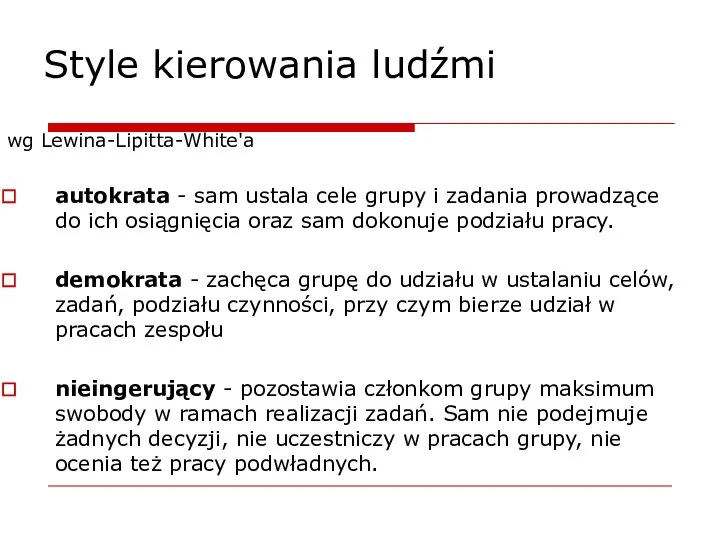 Style kierowania ludźmi

wg Lewina-Lipitta-White'a

autokrata - sam ustala cele grupy i zadania prowadzące do ich osiągnięcia oraz sam dokonuje podziału pracy.

demokrata - zachęca grupę do udziału w ustalaniu celów, zadań, podziału czynności, przy czym bierze udział w pracach zespołu

nieingerujący - pozostawia członkom grupy maksimum swobody w ramach realizacji zadań. Sam nie podejmuje żadnych decyzji, nie uczestniczy w pracach grupy, nie ocenia też pracy podwładnych.